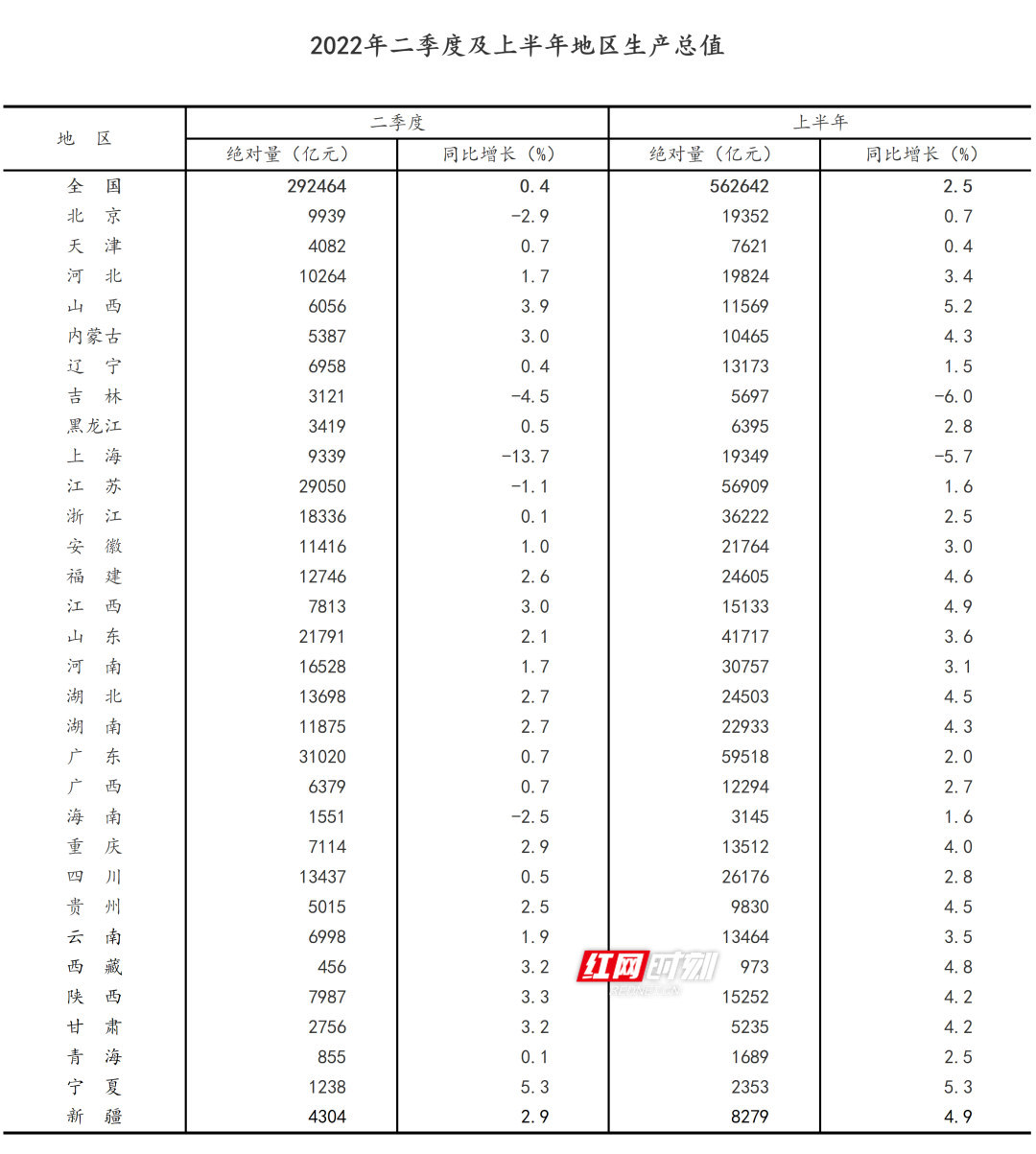 2022年二季度及上半年地区生产总值

| 地　区 | 二季度 绝对量（亿元） | 二季度 同比增长（%） | 上半年 绝对量（亿元） | 上半年 同比增长（%） |
|---|---|---|---|---|
| 全　国 | 292464 | 0.4 | 562642 | 2.5 |
| 北　京 | 9939 | -2.9 | 19352 | 0.7 |
| 天　津 | 4082 | 0.7 | 7621 | 0.4 |
| 河　北 | 10264 | 1.7 | 19824 | 3.4 |
| 山　西 | 6056 | 3.9 | 11569 | 5.2 |
| 内蒙古 | 5387 | 3.0 | 10465 | 4.3 |
| 辽　宁 | 6958 | 0.4 | 13173 | 1.5 |
| 吉　林 | 3121 | -4.5 | 5697 | -6.0 |
| 黑龙江 | 3419 | 0.5 | 6395 | 2.8 |
| 上　海 | 9339 | -13.7 | 19349 | -5.7 |
| 江　苏 | 29050 | -1.1 | 56909 | 1.6 |
| 浙　江 | 18336 | 0.1 | 36222 | 2.5 |
| 安　徽 | 11416 | 1.0 | 21764 | 3.0 |
| 福　建 | 12746 | 2.6 | 24605 | 4.6 |
| 江　西 | 7813 | 3.0 | 15133 | 4.9 |
| 山　东 | 21791 | 2.1 | 41717 | 3.6 |
| 河　南 | 16528 | 1.7 | 30757 | 3.1 |
| 湖　北 | 13698 | 2.7 | 24503 | 4.5 |
| 湖　南 | 11875 | 2.7 | 22933 | 4.3 |
| 广　东 | 31020 | 0.7 | 59518 | 2.0 |
| 广　西 | 6379 | 0.7 | 12294 | 2.7 |
| 海　南 | 1551 | -2.5 | 3145 | 1.6 |
| 重　庆 | 7114 | 2.9 | 13512 | 4.0 |
| 四　川 | 13437 | 0.5 | 26176 | 2.8 |
| 贵　州 | 5015 | 2.5 | 9830 | 4.5 |
| 云　南 | 6998 | 1.9 | 13464 | 3.5 |
| 西　藏 | 456 | 3.2 | 973 | 4.8 |
| 陕　西 | 7987 | 3.3 | 15252 | 4.2 |
| 甘　肃 | 2756 | 3.2 | 5235 | 4.2 |
| 青　海 | 855 | 0.1 | 1689 | 2.5 |
| 宁　夏 | 1238 | 5.3 | 2353 | 5.3 |
| 新　疆 | 4304 | 2.9 | 8279 | 4.9 |

红网时刻